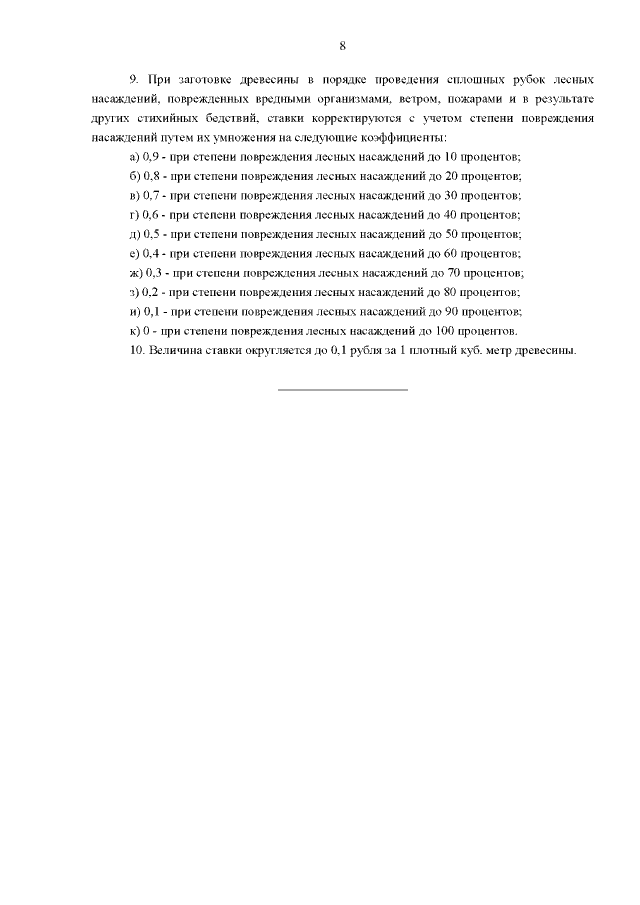 8

9. При заготовке древесины в порядке проведения сплошных рубок лесных насаждений, поврежденных вредными организмами, ветром, пожарами и в результате других стихийных бедствий, ставки корректируются с учетом степени повреждения насаждений путем их умножения на следующие коэффициенты:

а) 0,9 - при степени повреждения лесных насаждений до 10 процентов;
б) 0,8 - при степени повреждения лесных насаждений до 20 процентов;
в) 0,7 - при степени повреждения лесных насаждений до 30 процентов;
г) 0,6 - при степени повреждения лесных насаждений до 40 процентов;
д) 0,5 - при степени повреждения лесных насаждений до 50 процентов;
е) 0,4 - при степени повреждения лесных насаждений до 60 процентов;
ж) 0,3 - при степени повреждения лесных насаждений до 70 процентов;
з) 0,2 - при степени повреждения лесных насаждений до 80 процентов;
и) 0,1 - при степени повреждения лесных насаждений до 90 процентов;
к) 0 - при степени повреждения лесных насаждений до 100 процентов.

10. Величина ставки округляется до 0,1 рубля за 1 плотный куб. метр древесины.